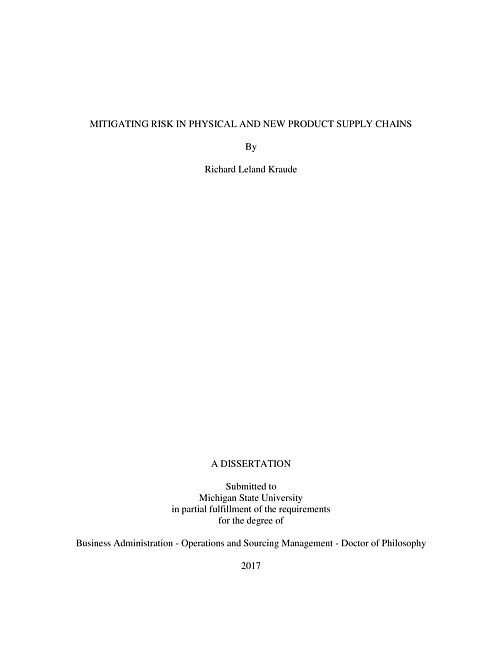 MITIGATING RISK IN PHYSICAL AND NEW PRODUCT SUPPLY CHAINS

By

Richard Leland Kraude

A DISSERTATION

Submitted to
Michigan State University
in partial fulfillment of the requirements
for the degree of

Business Administration - Operations and Sourcing Management - Doctor of Philosophy

2017